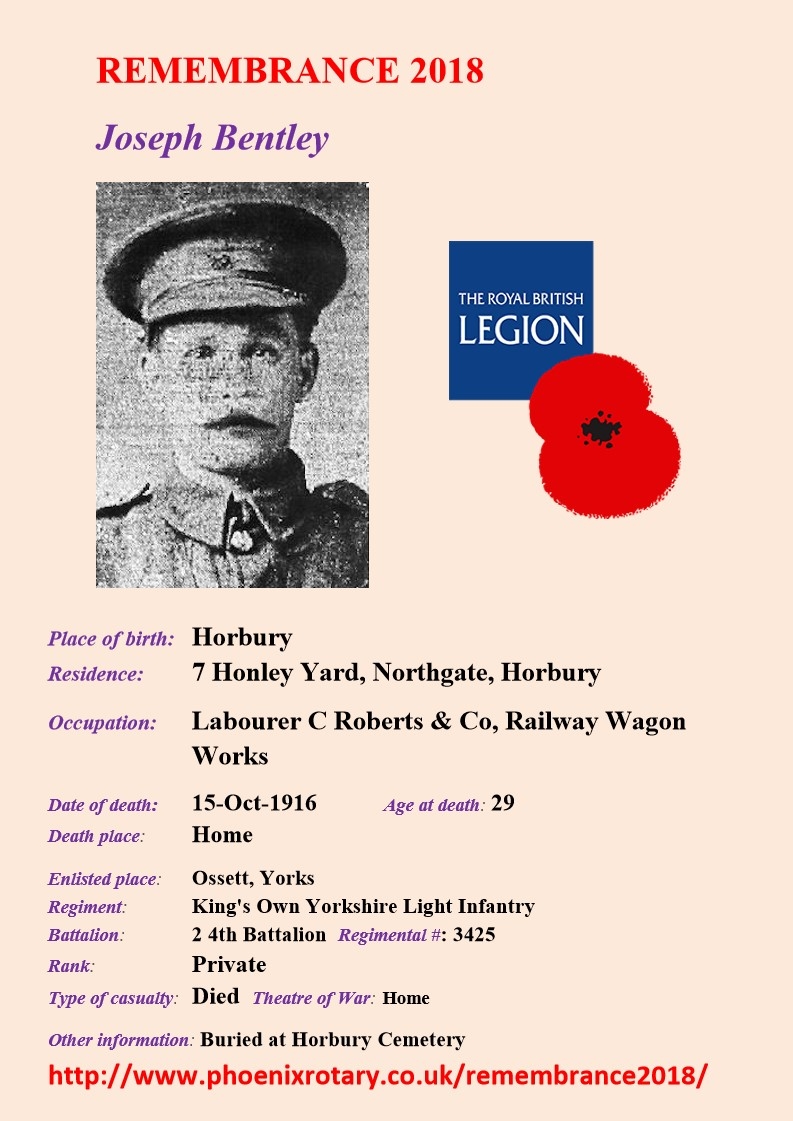 REMEMBRANCE 2018

Joseph Bentley

THE ROYAL BRITISH LEGION

Place of birth: Horbury
Residence: 7 Honley Yard, Northgate, Horbury
Occupation: Labourer C Roberts & Co, Railway Wagon Works
Date of death: 15-Oct-1916 Age at death: 29
Death place: Home
Enlisted place: Ossett, Yorks
Regiment: King's Own Yorkshire Light Infantry
Battalion: 2 4th Battalion Regimental #: 3425
Rank: Private
Type of casualty: Died Theatre of War: Home
Other information: Buried at Horbury Cemetery

http://www.phoenixrotary.co.uk/remembrance2018/